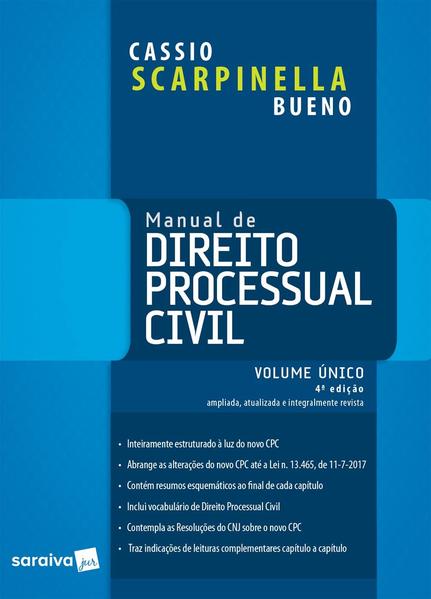 CASSIO
SCARPINELLA
BUENO

Manual de
DIREITO
PROCESSUAL
CIVIL

VOLUME ÚNICO
4ª edição
ampliada, atualizada e integralmente revista

• Inteiramente estruturado à luz do novo CPC
• Abrange as alterações do novo CPC até a Lei n. 13.465, de 11-7-2017
• Contém resumos esquemáticos ao final de cada capítulo
• Inclui vocabulário de Direito Processual Civil
• Contempla as Resoluções do CNJ sobre o novo CPC
• Traz indicações de leituras complementares capítulo a capítulo

saraiva jur